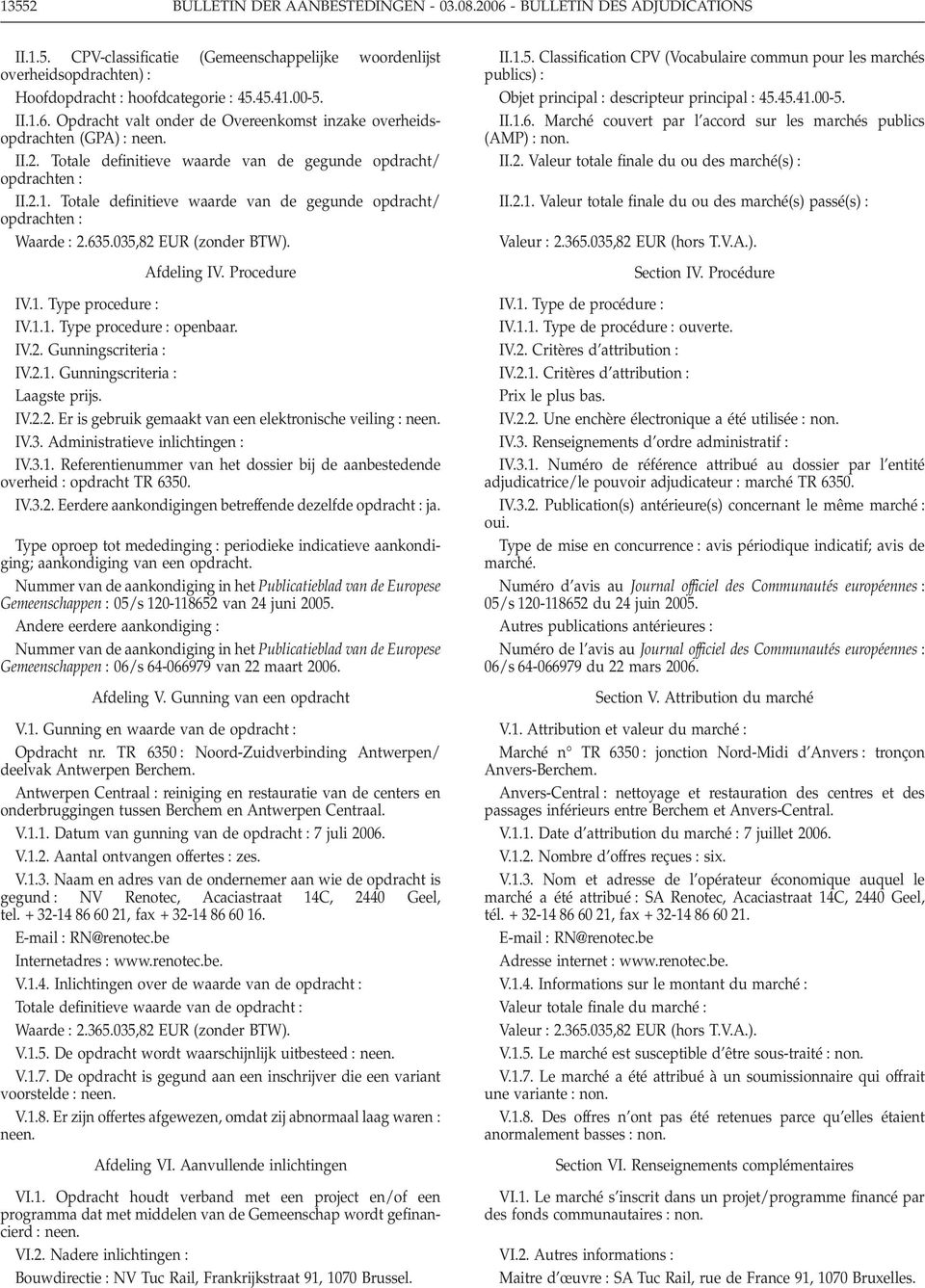 13552 BULLETIN DER AANBESTEDINGEN - 03.08.2006 - BULLETIN DES ADJUDICATIONS

II.1.5. CPV-classificatie (Gemeenschappelijke woordenlijst overheidsopdrachten) :

Hoofdopdracht : hoofdcategorie : 45.45.41.00-5.

II.1.6. Opdracht valt onder de Overeenkomst inzake overheidsopdrachten (GPA) : neen.

II.2. Totale definitieve waarde van de gegunde opdracht/ opdrachten :

II.2.1. Totale definitieve waarde van de gegunde opdracht/ opdrachten :

Waarde : 2.635.035,82 EUR (zonder BTW).

Afdeling IV. Procedure

IV.1. Type procedure :

IV.1.1. Type procedure : openbaar.

IV.2. Gunningscriteria :

IV.2.1. Gunningscriteria :

Laagste prijs.

IV.2.2. Er is gebruik gemaakt van een elektronische veiling : neen.

IV.3. Administratieve inlichtingen :

IV.3.1. Referentienummer van het dossier bij de aanbestedende overheid : opdracht TR 6350.

IV.3.2. Eerdere aankondigingen betreffende dezelfde opdracht : ja.

Type oproep tot mededinging : periodieke indicatieve aankondiging; aankondiging van een opdracht.

Nummer van de aankondiging in het Publicatieblad van de Europese Gemeenschappen : 05/s 120-118652 van 24 juni 2005.

Andere eerdere aankondiging :

Nummer van de aankondiging in het Publicatieblad van de Europese Gemeenschappen : 06/s 64-066979 van 22 maart 2006.

Afdeling V. Gunning van een opdracht

V.1. Gunning en waarde van de opdracht :

Opdracht nr. TR 6350 : Noord-Zuidverbinding Antwerpen/ deelvak Antwerpen Berchem.

Antwerpen Centraal : reiniging en restauratie van de centers en onderbruggingen tussen Berchem en Antwerpen Centraal.

V.1.1. Datum van gunning van de opdracht : 7 juli 2006.

V.1.2. Aantal ontvangen offertes : zes.

V.1.3. Naam en adres van de ondernemer aan wie de opdracht is gegund : NV Renotec, Acaciastraat 14C, 2440 Geel, tel. + 32-14 86 60 21, fax + 32-14 86 60 16.

E-mail : RN@renotec.be

Internetadres : www.renotec.be.

V.1.4. Inlichtingen over de waarde van de opdracht :

Totale definitieve waarde van de opdracht :

Waarde : 2.365.035,82 EUR (zonder BTW).

V.1.5. De opdracht wordt waarschijnlijk uitbesteed : neen.

V.1.7. De opdracht is gegund aan een inschrijver die een variant voorstelde : neen.

V.1.8. Er zijn offertes afgewezen, omdat zij abnormaal laag waren : neen.

Afdeling VI. Aanvullende inlichtingen

VI.1. Opdracht houdt verband met een project en/of een programma dat met middelen van de Gemeenschap wordt gefinancierd : neen.

VI.2. Nadere inlichtingen :

Bouwdirectie : NV Tuc Rail, Frankrijkstraat 91, 1070 Brussel.

II.1.5. Classification CPV (Vocabulaire commun pour les marchés publics) :

Objet principal : descripteur principal : 45.45.41.00-5.

II.1.6. Marché couvert par l'accord sur les marchés publics (AMP) : non.

II.2. Valeur totale finale du ou des marché(s) :

II.2.1. Valeur totale finale du ou des marché(s) passé(s) :

Valeur : 2.365.035,82 EUR (hors T.V.A.).

Section IV. Procédure

IV.1. Type de procédure :

IV.1.1. Type de procédure : ouverte.

IV.2. Critères d'attribution :

IV.2.1. Critères d'attribution :

Prix le plus bas.

IV.2.2. Une enchère électronique a été utilisée : non.

IV.3. Renseignements d'ordre administratif :

IV.3.1. Numéro de référence attribué au dossier par l'entité adjudicatrice/le pouvoir adjudicateur : marché TR 6350.

IV.3.2. Publication(s) antérieure(s) concernant le même marché : oui.

Type de mise en concurrence : avis périodique indicatif; avis de marché.

Numéro d'avis au Journal officiel des Communautés européennes : 05/s 120-118652 du 24 juin 2005.

Autres publications antérieures :

Numéro de l'avis au Journal officiel des Communautés européennes : 06/s 64-066979 du 22 mars 2006.

Section V. Attribution du marché

V.1. Attribution et valeur du marché :

Marché n° TR 6350 : jonction Nord-Midi d'Anvers : tronçon Anvers-Berchem.

Anvers-Central : nettoyage et restauration des centres et des passages inférieurs entre Berchem et Anvers-Central.

V.1.1. Date d'attribution du marché : 7 juillet 2006.

V.1.2. Nombre d'offres reçues : six.

V.1.3. Nom et adresse de l'opérateur économique auquel le marché a été attribué : SA Renotec, Acaciastraat 14C, 2440 Geel, tél. + 32-14 86 60 21, fax + 32-14 86 60 21.

E-mail : RN@renotec.be

Adresse internet : www.renotec.be.

V.1.4. Informations sur le montant du marché :

Valeur totale finale du marché :

Valeur : 2.365.035,82 EUR (hors T.V.A.).

V.1.5. Le marché est susceptible d'être sous-traité : non.

V.1.7. Le marché a été attribué à un soumissionnaire qui offrait une variante : non.

V.1.8. Des offres n'ont pas été retenues parce qu'elles étaient anormalement basses : non.

Section VI. Renseignements complémentaires

VI.1. Le marché s'inscrit dans un projet/programme financé par des fonds communautaires : non.

VI.2. Autres informations :

Maitre d'œuvre : SA Tuc Rail, rue de France 91, 1070 Bruxelles.